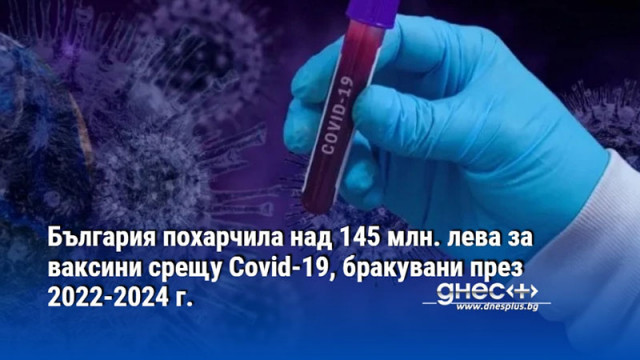 COVID-19

България похарчила над 145 млн. лева за ваксини срещу Covid-19, бракувани през 2022-2024 г.

днес+
www.dnesplus.bg